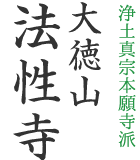 浄土真宗本願寺派

大徳山

法性寺